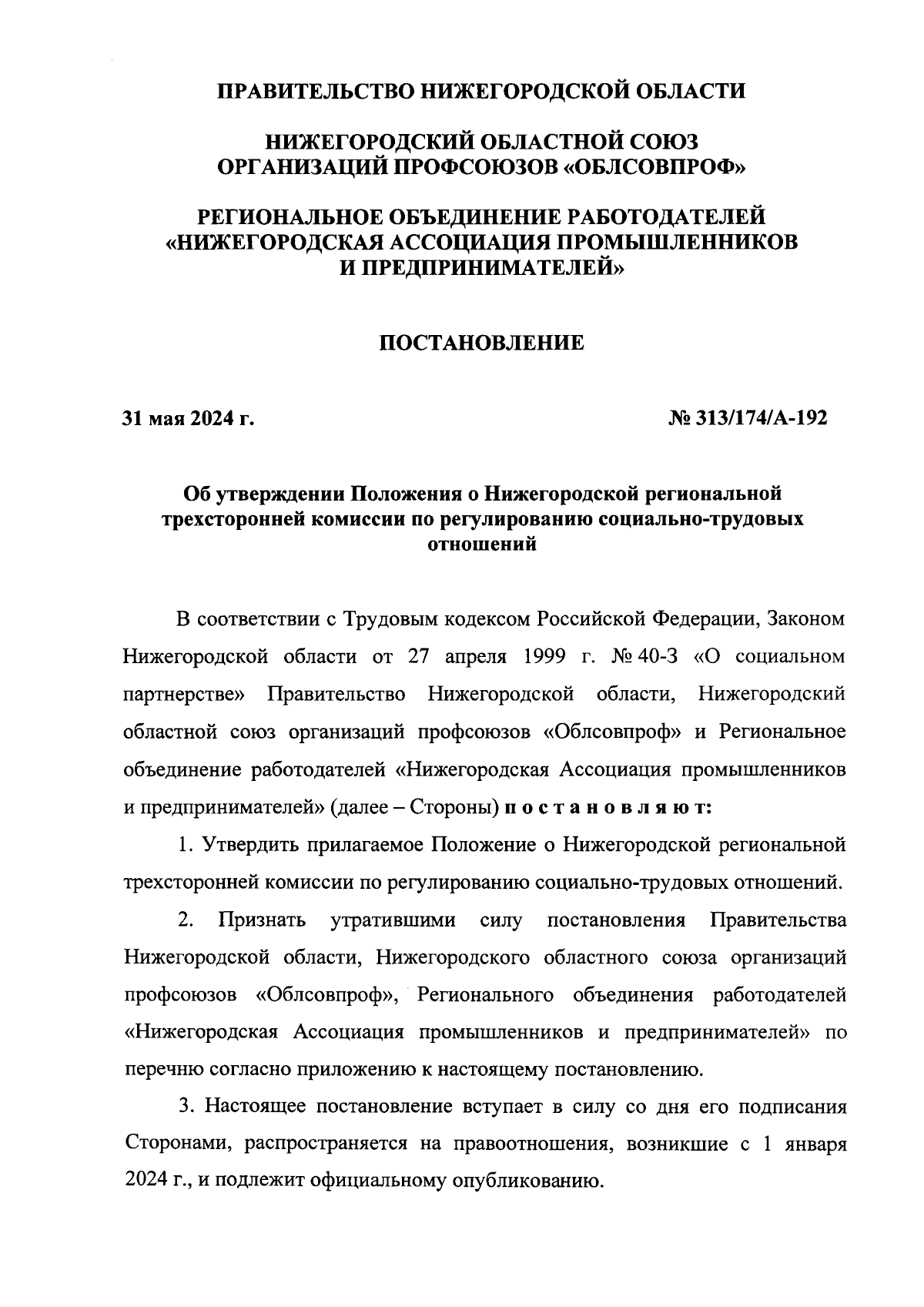 ПРАВИТЕЛЬСТВО НИЖЕГОРОДСКОЙ ОБЛАСТИ

НИЖЕГОРОДСКИЙ ОБЛАСТНОЙ СОЮЗ ОРГАНИЗАЦИЙ ПРОФСОЮЗОВ «ОБЛСОВПРОФ»

РЕГИОНАЛЬНОЕ ОБЪЕДИНЕНИЕ РАБОТОДАТЕЛЕЙ «НИЖЕГОРОДСКАЯ АССОЦИАЦИЯ ПРОМЫШЛЕННИКОВ И ПРЕДПРИНИМАТЕЛЕЙ»

ПОСТАНОВЛЕНИЕ

31 мая 2024 г.

№ 313/174/А-192

Об утверждении Положения о Нижегородской региональной трехсторонней комиссии по регулированию социально-трудовых отношений

В соответствии с Трудовым кодексом Российской Федерации, Законом Нижегородской области от 27 апреля 1999 г. № 40-З «О социальном партнерстве» Правительство Нижегородской области, Нижегородский областной союз организаций профсоюзов «Облсовпроф» и Региональное объединение работодателей «Нижегородская Ассоциация промышленников и предпринимателей» (далее – Стороны) п о с т а н о в л я ю т:

1. Утвердить прилагаемое Положение о Нижегородской региональной трехсторонней комиссии по регулированию социально-трудовых отношений.

2. Признать утратившими силу постановления Правительства Нижегородской области, Нижегородского областного союза организаций профсоюзов «Облсовпроф», Регионального объединения работодателей «Нижегородская Ассоциация промышленников и предпринимателей» по перечню согласно приложению к настоящему постановлению.

3. Настоящее постановление вступает в силу со дня его подписания Сторонами, распространяется на правоотношения, возникшие с 1 января 2024 г., и подлежит официальному опубликованию.